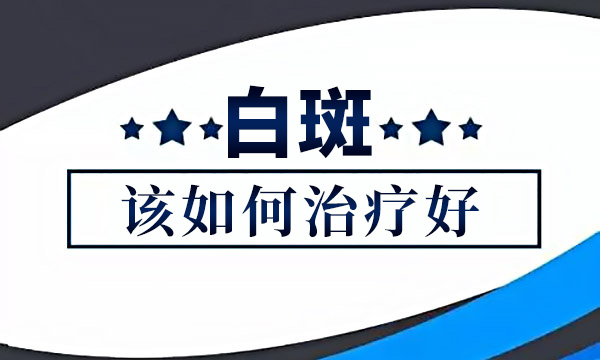 白斑

该如何治疗好